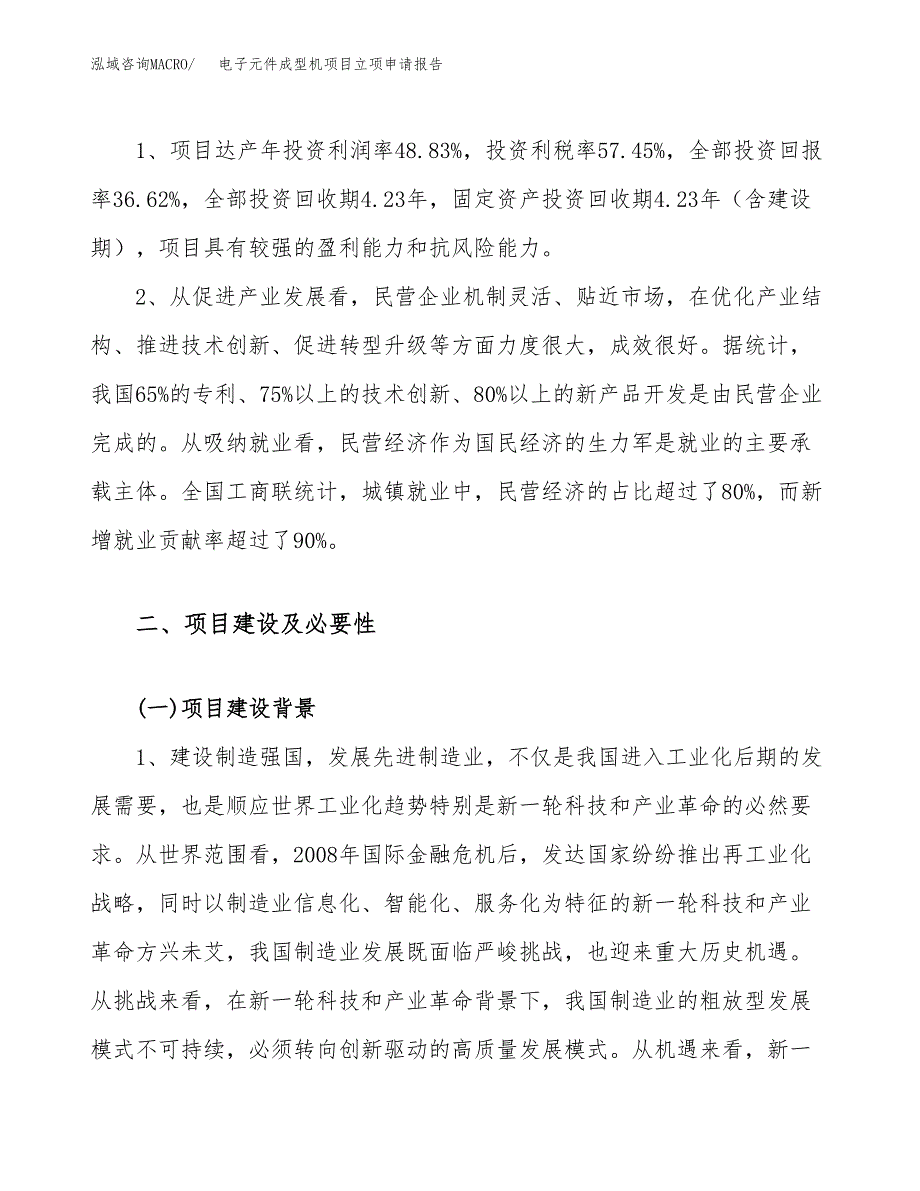 泓域咨询MACRO/　　电子元件成型机项目立项申请报告

1、项目达产年投资利润率48.83%，投资利税率57.45%，全部投资回报率36.62%，全部投资回收期4.23年，固定资产投资回收期4.23年（含建设期），项目具有较强的盈利能力和抗风险能力。

2、从促进产业发展看，民营企业机制灵活、贴近市场，在优化产业结构、推进技术创新、促进转型升级等方面力度很大，成效很好。据统计，我国65%的专利、75%以上的技术创新、80%以上的新产品开发是由民营企业完成的。从吸纳就业看，民营经济作为国民经济的生力军是就业的主要承载主体。全国工商联统计，城镇就业中，民营经济的占比超过了80%，而新增就业贡献率超过了90%。

二、项目建设及必要性

(一)项目建设背景

1、建设制造强国，发展先进制造业，不仅是我国进入工业化后期的发展需要，也是顺应世界工业化趋势特别是新一轮科技和产业革命的必然要求。从世界范围看，2008年国际金融危机后，发达国家纷纷推出再工业化战略，同时以制造业信息化、智能化、服务化为特征的新一轮科技和产业革命方兴未艾，我国制造业发展既面临严峻挑战，也迎来重大历史机遇。从挑战来看，在新一轮科技和产业革命背景下，我国制造业的粗放型发展模式不可持续，必须转向创新驱动的高质量发展模式。从机遇来看，新一